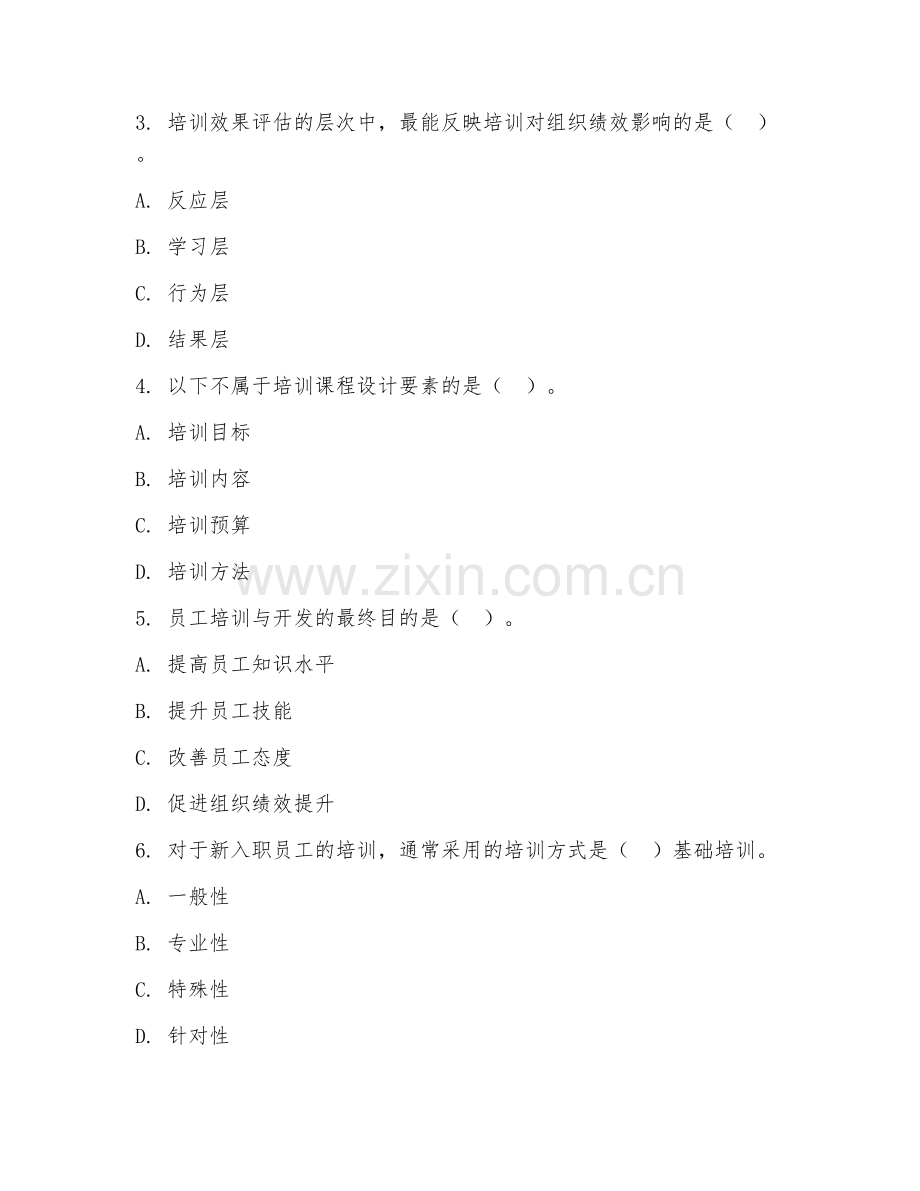 3. 培训效果评估的层次中，最能反映培训对组织绩效影响的是（ ）。

A. 反应层

B. 学习层

C. 行为层

D. 结果层

4. 以下不属于培训课程设计要素的是（ ）。

A. 培训目标

B. 培训内容

C. 培训预算

D. 培训方法

www.zixin.com.cn

5. 员工培训与开发的最终目的是（ ）。

A. 提高员工知识水平

B. 提升员工技能

C. 改善员工态度

D. 促进组织绩效提升

6. 对于新入职员工的培训，通常采用的培训方式是（ ）基础培训。

A. 一般性

B. 专业性

C. 特殊性

D. 针对性